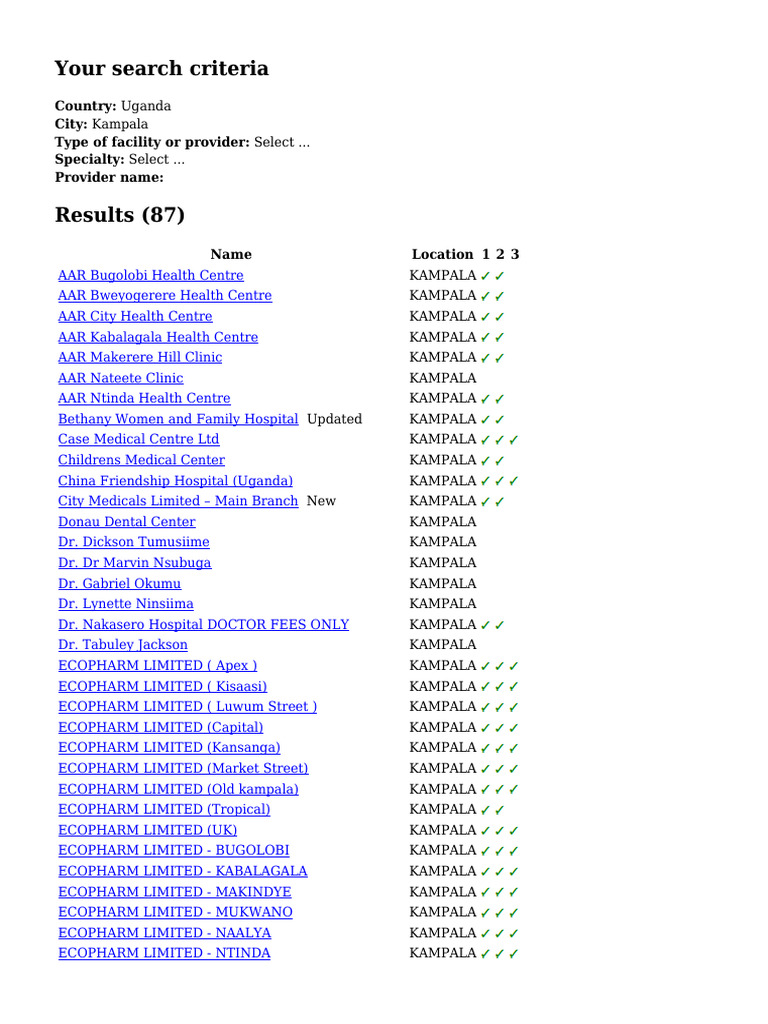 Your search criteria

Country: Uganda
City: Kampala
Type of facility or provider: Select ...
Specialty: Select ...
Provider name:

Results (87)

| Name | Location | 1 | 2 | 3 |
|---|---|---|---|---|
| AAR Bugolobi Health Centre | KAMPALA | ✓ | ✓ | |
| AAR Bweyogerere Health Centre | KAMPALA | ✓ | ✓ | |
| AAR City Health Centre | KAMPALA | ✓ | ✓ | |
| AAR Kabalagala Health Centre | KAMPALA | ✓ | ✓ | |
| AAR Makerere Hill Clinic | KAMPALA | ✓ | ✓ | |
| AAR Nateete Clinic | KAMPALA | | | |
| AAR Ntinda Health Centre | KAMPALA | ✓ | ✓ | |
| Bethany Women and Family Hospital Updated | KAMPALA | ✓ | ✓ | |
| Case Medical Centre Ltd | KAMPALA | ✓ | ✓ | ✓ |
| Childrens Medical Center | KAMPALA | ✓ | ✓ | |
| China Friendship Hospital (Uganda) | KAMPALA | ✓ | ✓ | ✓ |
| City Medicals Limited – Main Branch New | KAMPALA | ✓ | ✓ | |
| Donau Dental Center | KAMPALA | | | |
| Dr. Dickson Tumusiime | KAMPALA | | | |
| Dr. Dr Marvin Nsubuga | KAMPALA | | | |
| Dr. Gabriel Okumu | KAMPALA | | | |
| Dr. Lynette Ninsiima | KAMPALA | | | |
| Dr. Nakasero Hospital DOCTOR FEES ONLY | KAMPALA | ✓ | ✓ | |
| Dr. Tabuley Jackson | KAMPALA | | | |
| ECOPHARM LIMITED ( Apex ) | KAMPALA | ✓ | ✓ | ✓ |
| ECOPHARM LIMITED ( Kisaasi) | KAMPALA | ✓ | ✓ | ✓ |
| ECOPHARM LIMITED ( Luwum Street ) | KAMPALA | ✓ | ✓ | ✓ |
| ECOPHARM LIMITED (Capital) | KAMPALA | ✓ | ✓ | ✓ |
| ECOPHARM LIMITED (Kansanga) | KAMPALA | ✓ | ✓ | ✓ |
| ECOPHARM LIMITED (Market Street) | KAMPALA | ✓ | ✓ | ✓ |
| ECOPHARM LIMITED (Old kampala) | KAMPALA | ✓ | ✓ | ✓ |
| ECOPHARM LIMITED (Tropical) | KAMPALA | ✓ | ✓ | |
| ECOPHARM LIMITED (UK) | KAMPALA | ✓ | ✓ | ✓ |
| ECOPHARM LIMITED - BUGOLOBI | KAMPALA | ✓ | ✓ | ✓ |
| ECOPHARM LIMITED - KABALAGALA | KAMPALA | ✓ | ✓ | ✓ |
| ECOPHARM LIMITED - MAKINDYE | KAMPALA | ✓ | ✓ | ✓ |
| ECOPHARM LIMITED - MUKWANO | KAMPALA | ✓ | ✓ | ✓ |
| ECOPHARM LIMITED - NAALYA | KAMPALA | ✓ | ✓ | ✓ |
| ECOPHARM LIMITED - NTINDA | KAMPALA | ✓ | ✓ | ✓ |